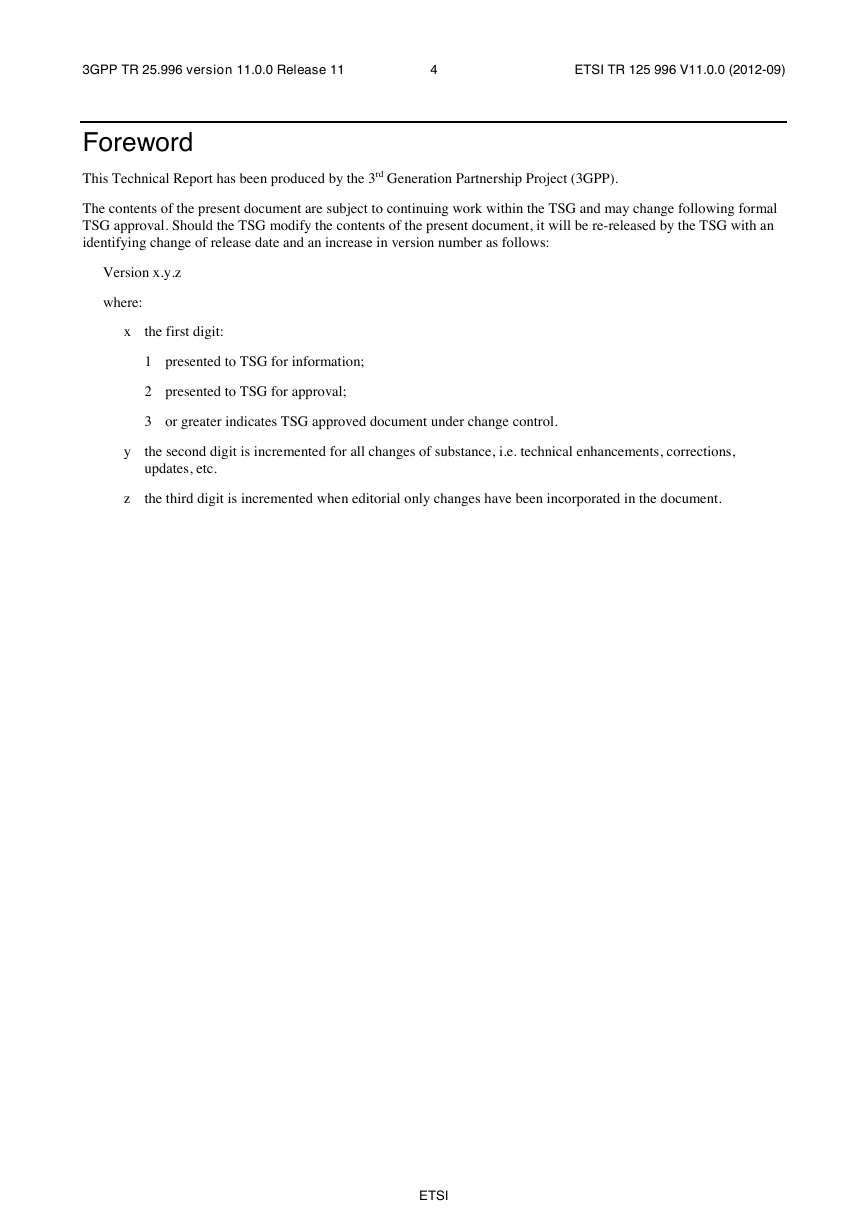 3GPP TR 25.996 version 11.0.0 Release 11

4

ETSI TR 125 996 V11.0.0 (2012-09)

Foreword

This Technical Report has been produced by the 3$^{rd}$ Generation Partnership Project (3GPP).

The contents of the present document are subject to continuing work within the TSG and may change following formal TSG approval. Should the TSG modify the contents of the present document, it will be re-released by the TSG with an identifying change of release date and an increase in version number as follows:

Version x.y.z

where:

x the first digit:

1 presented to TSG for information;

2 presented to TSG for approval;

3 or greater indicates TSG approved document under change control.

y the second digit is incremented for all changes of substance, i.e. technical enhancements, corrections, updates, etc.

z the third digit is incremented when editorial only changes have been incorporated in the document.

ETSI